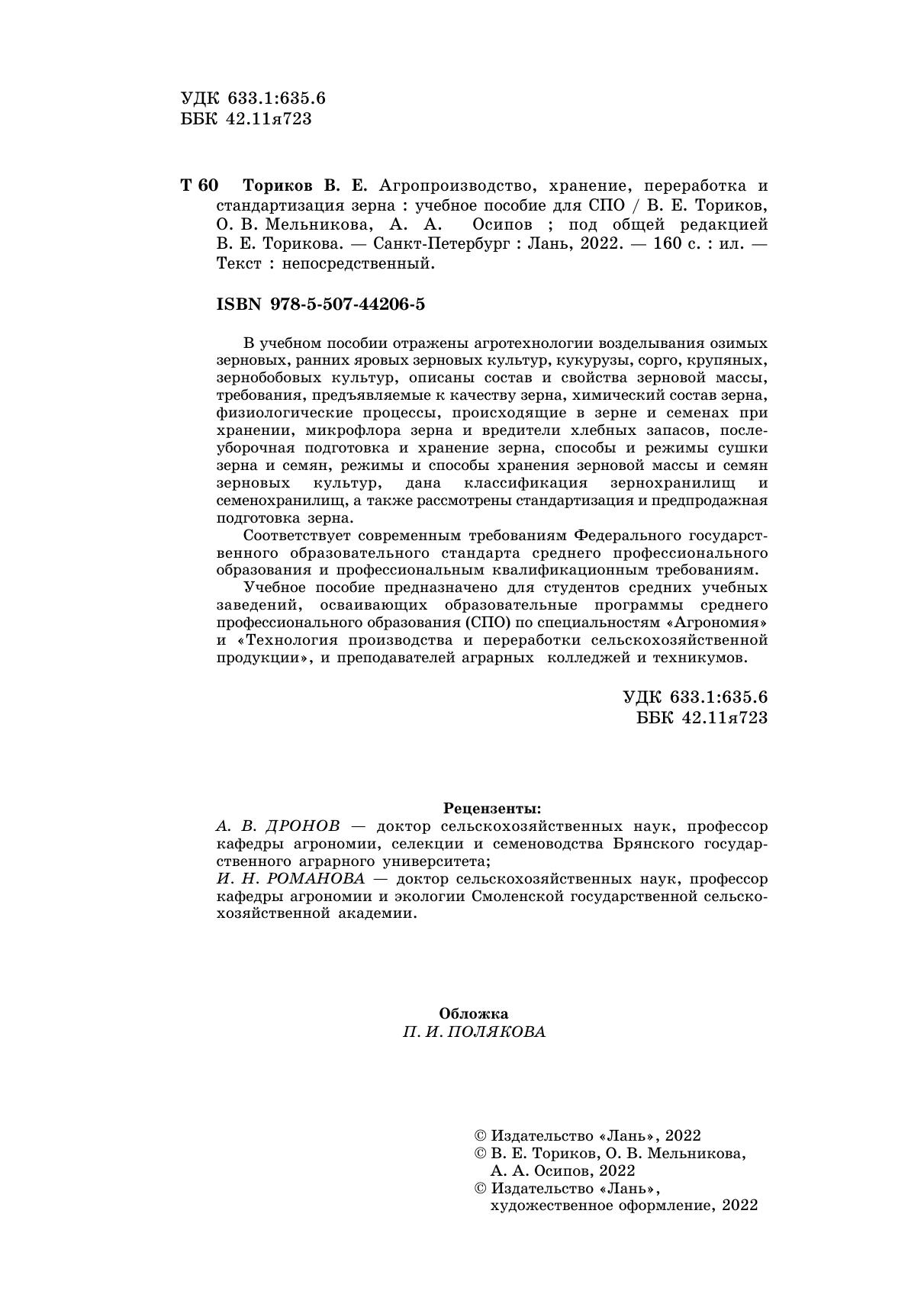 УДК 633.1:635.6
ББК 42.11я723

Т 60 Ториков В. Е. Агропроизводство, хранение, переработка и стандартизация зерна : учебное пособие для СПО / В. Е. Ториков, О. В. Мельникова, А. А. Осипов ; под общей редакцией В. Е. Торикова. — Санкт-Петербург : Лань, 2022. — 160 с. : ил. — Текст : непосредственный.

ISBN 978-5-507-44206-5

В учебном пособии отражены агротехнологии возделывания озимых зерновых, ранних яровых зерновых культур, кукурузы, сорго, крупяных, зернобобовых культур, описаны состав и свойства зерновой массы, требования, предъявляемые к качеству зерна, химический состав зерна, физиологические процессы, происходящие в зерне и семенах при хранении, микрофлора зерна и вредители хлебных запасов, послеуборочная подготовка и хранение зерна, способы и режимы сушки зерна и семян, режимы и способы хранения зерновой массы и семян зерновых культур, дана классификация зернохранилищ и семенохранилищ, а также рассмотрены стандартизация и предпродажная подготовка зерна.

Соответствует современным требованиям Федерального государственного образовательного стандарта среднего профессионального образования и профессиональным квалификационным требованиям.

Учебное пособие предназначено для студентов средних учебных заведений, осваивающих образовательные программы среднего профессионального образования (СПО) по специальностям «Агрономия» и «Технология производства и переработки сельскохозяйственной продукции», и преподавателей аграрных колледжей и техникумов.

УДК 633.1:635.6
ББК 42.11я723

Рецензенты:
А. В. ДРОНОВ — доктор сельскохозяйственных наук, профессор кафедры агрономии, селекции и семеноводства Брянского государственного аграрного университета;
И. Н. РОМАНОВА — доктор сельскохозяйственных наук, профессор кафедры агрономии и экологии Смоленской государственной сельскохозяйственной академии.

Обложка
П. И. ПОЛЯКОВА

© Издательство «Лань», 2022
© В. Е. Ториков, О. В. Мельникова, А. А. Осипов, 2022
© Издательство «Лань», художественное оформление, 2022